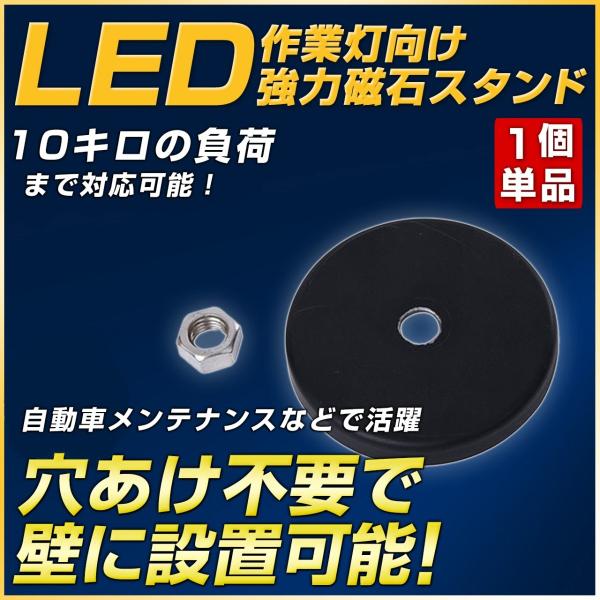 LED 作業灯向け 強力磁石スタンド

10キロの負荷
まで対応可能！

1個 単品

自動車メンテナンスなどで活躍

穴あけ不要で
壁に設置可能！